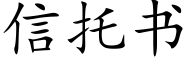 信托书